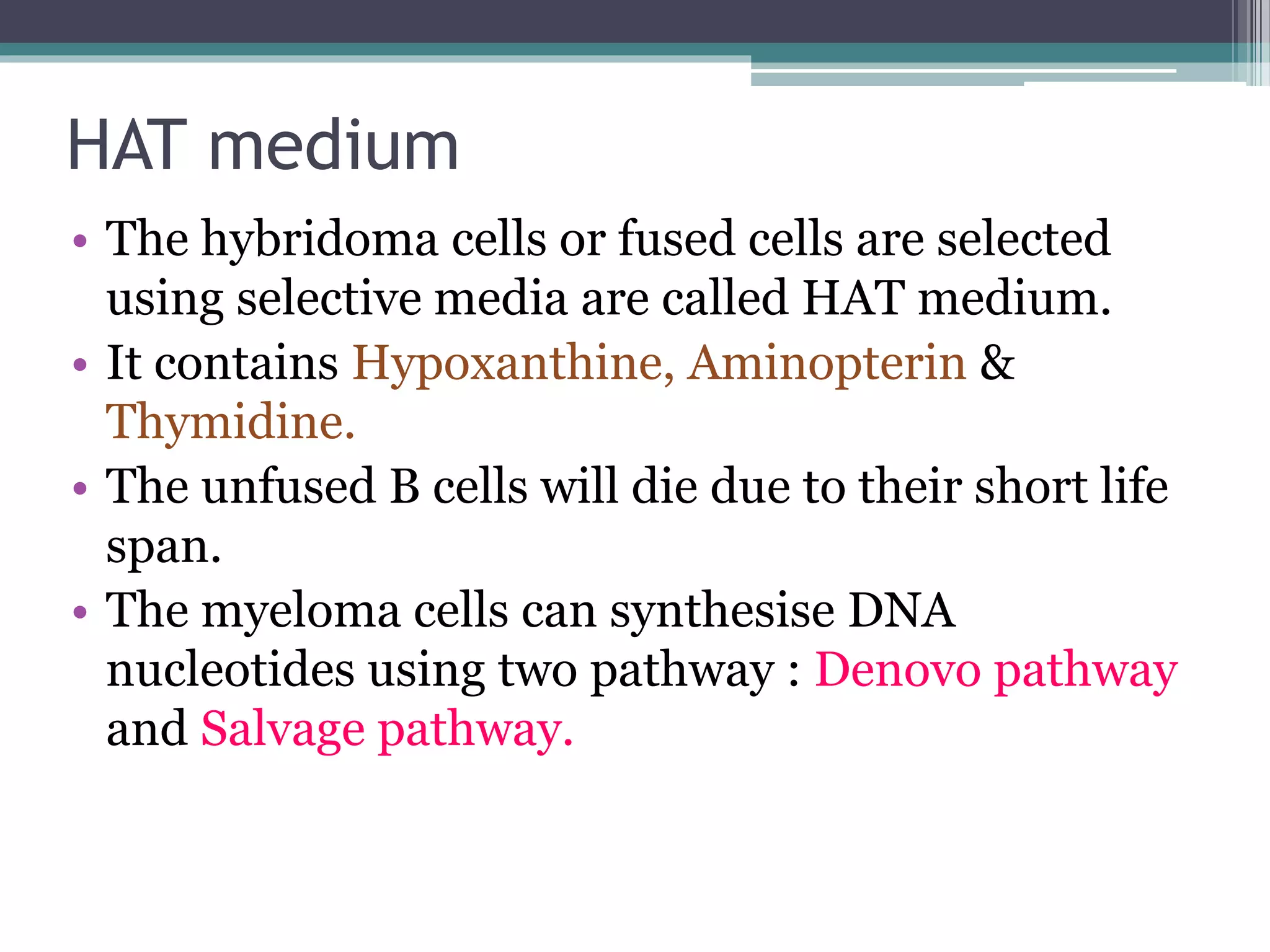 HAT medium

• The hybridoma cells or fused cells are selected using selective media are called HAT medium.
• It contains Hypoxanthine, Aminopterin & Thymidine.
• The unfused B cells will die due to their short life span.
• The myeloma cells can synthesise DNA nucleotides using two pathway : Denovo pathway and Salvage pathway.